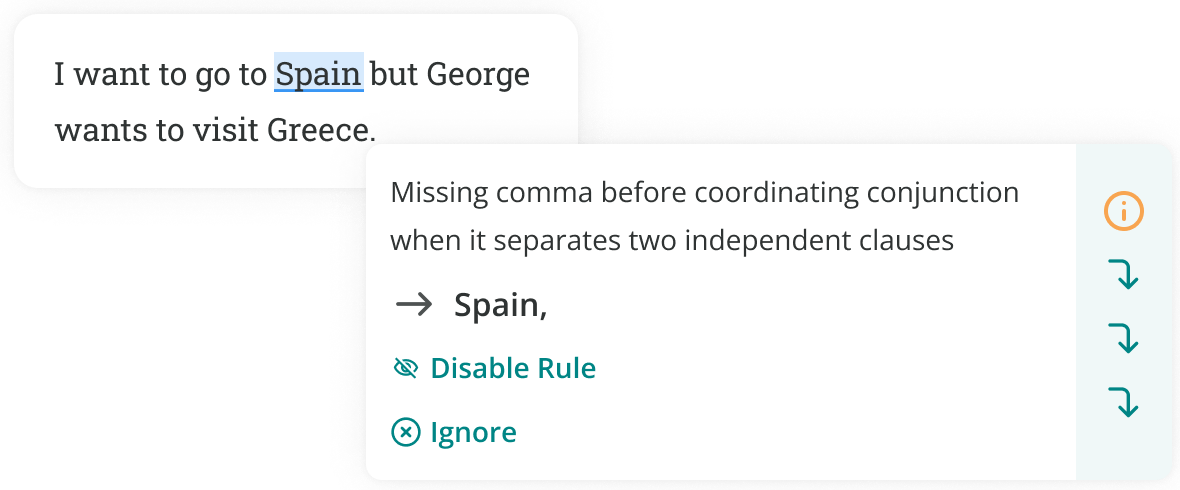 I want to go to Spain but George wants to visit Greece.

Missing comma before coordinating conjunction when it separates two independent clauses

→ Spain,

Disable Rule

Ignore